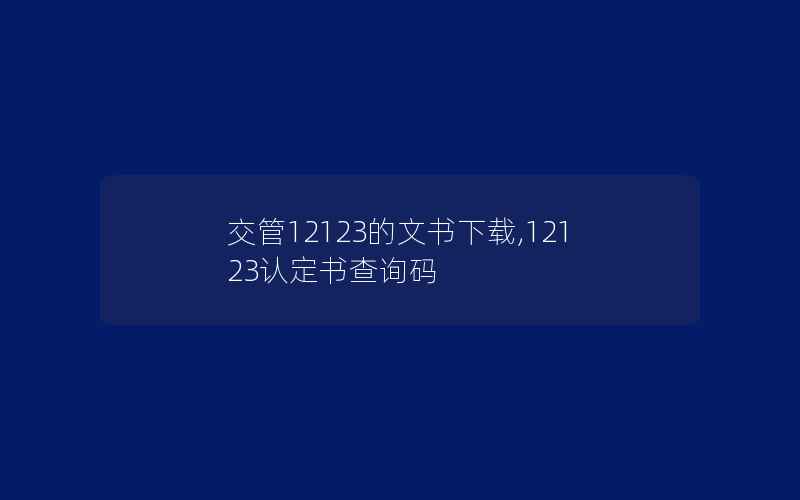 交管12123的文书下载,12123认定书查询码